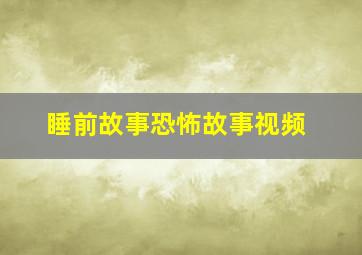 睡前故事恐怖故事视频